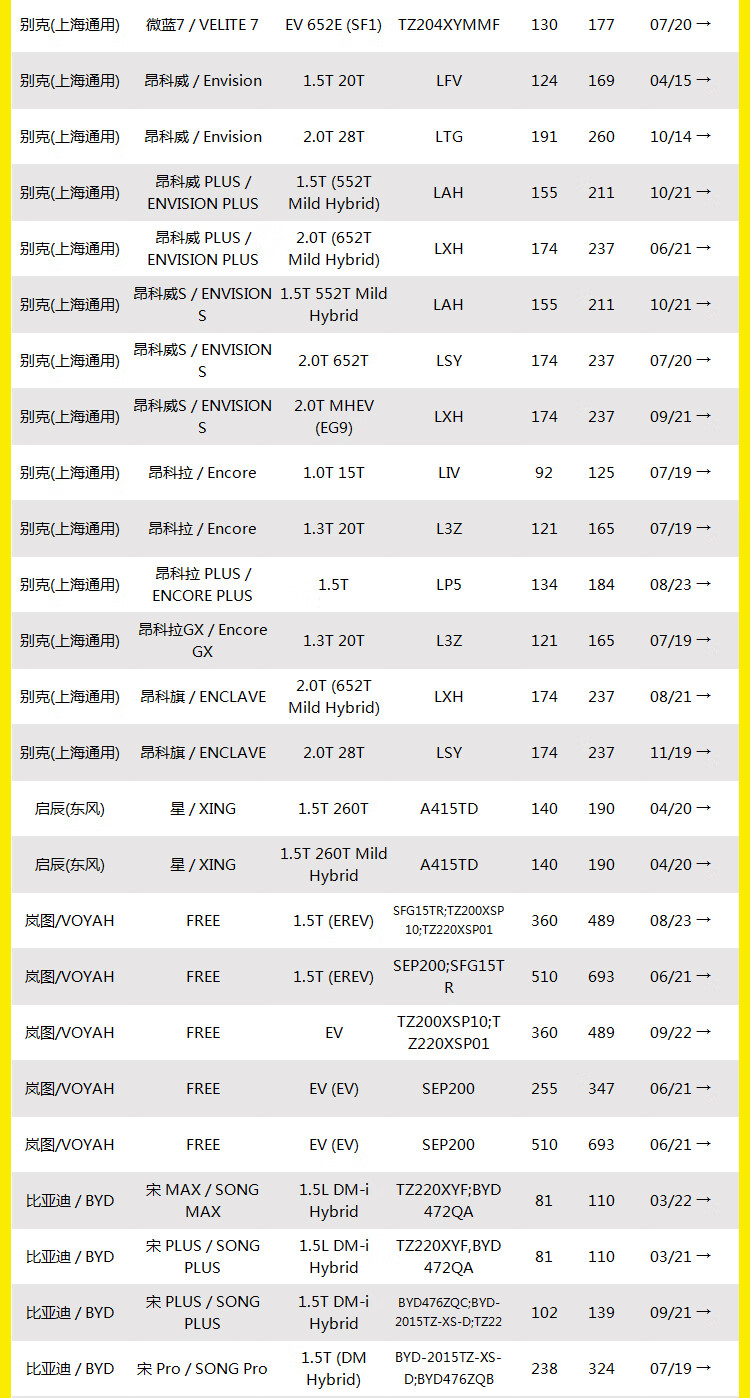 | | | | | | | |
|---|---|---|---|---|---|---|
| 别克(上海通用) | 微蓝7 / VELITE 7 | EV 652E (SF1) | TZ204XYMMF | 130 | 177 | 07/20 → |
| 别克(上海通用) | 昂科威 / Envision | 1.5T 20T | LFV | 124 | 169 | 04/15 → |
| 别克(上海通用) | 昂科威 / Envision | 2.0T 28T | LTG | 191 | 260 | 10/14 → |
| 别克(上海通用) | 昂科威 PLUS / ENVISION PLUS | 1.5T (552T Mild Hybrid) | LAH | 155 | 211 | 10/21 → |
| 别克(上海通用) | 昂科威 PLUS / ENVISION PLUS | 2.0T (652T Mild Hybrid) | LXH | 174 | 237 | 06/21 → |
| 别克(上海通用) | 昂科威S / ENVISION S | 1.5T 552T Mild Hybrid | LAH | 155 | 211 | 10/21 → |
| 别克(上海通用) | 昂科威S / ENVISION S | 2.0T 652T | LSY | 174 | 237 | 07/20 → |
| 别克(上海通用) | 昂科威S / ENVISION S | 2.0T MHEV (EG9) | LXH | 174 | 237 | 09/21 → |
| 别克(上海通用) | 昂科拉 / Encore | 1.0T 15T | LIV | 92 | 125 | 07/19 → |
| 别克(上海通用) | 昂科拉 / Encore | 1.3T 20T | L3Z | 121 | 165 | 07/19 → |
| 别克(上海通用) | 昂科拉 PLUS / ENCORE PLUS | 1.5T | LP5 | 134 | 184 | 08/23 → |
| 别克(上海通用) | 昂科拉GX / Encore GX | 1.3T 20T | L3Z | 121 | 165 | 07/19 → |
| 别克(上海通用) | 昂科旗 / ENCLAVE | 2.0T (652T Mild Hybrid) | LXH | 174 | 237 | 08/21 → |
| 别克(上海通用) | 昂科旗 / ENCLAVE | 2.0T 28T | LSY | 174 | 237 | 11/19 → |
| 启辰(东风) | 星 / XING | 1.5T 260T | A415TD | 140 | 190 | 04/20 → |
| 启辰(东风) | 星 / XING | 1.5T 260T Mild Hybrid | A415TD | 140 | 190 | 04/20 → |
| 岚图/VOYAH | FREE | 1.5T (EREV) | SFG15TR;TZ200XSP10;TZ220XSP01 | 360 | 489 | 08/23 → |
| 岚图/VOYAH | FREE | 1.5T (EREV) | SEP200;SFG15TR | 510 | 693 | 06/21 → |
| 岚图/VOYAH | FREE | EV | TZ200XSP10;TZ220XSP01 | 360 | 489 | 09/22 → |
| 岚图/VOYAH | FREE | EV (EV) | SEP200 | 255 | 347 | 06/21 → |
| 岚图/VOYAH | FREE | EV (EV) | SEP200 | 510 | 693 | 06/21 → |
| 比亚迪 / BYD | 宋 MAX / SONG MAX | 1.5L DM-i Hybrid | TZ220XYF;BYD472QA | 81 | 110 | 03/22 → |
| 比亚迪 / BYD | 宋 PLUS / SONG PLUS | 1.5L DM-i Hybrid | TZ220XYF,BYD472QA | 81 | 110 | 03/21 → |
| 比亚迪 / BYD | 宋 PLUS / SONG PLUS | 1.5T DM-i Hybrid | BYD476ZQC;BYD-2015TZ-XS-D;TZ22 | 102 | 139 | 09/21 → |
| 比亚迪 / BYD | 宋 Pro / SONG Pro | 1.5T (DM Hybrid) | BYD-2015TZ-XS-D;BYD476ZQB | 238 | 324 | 07/19 → |